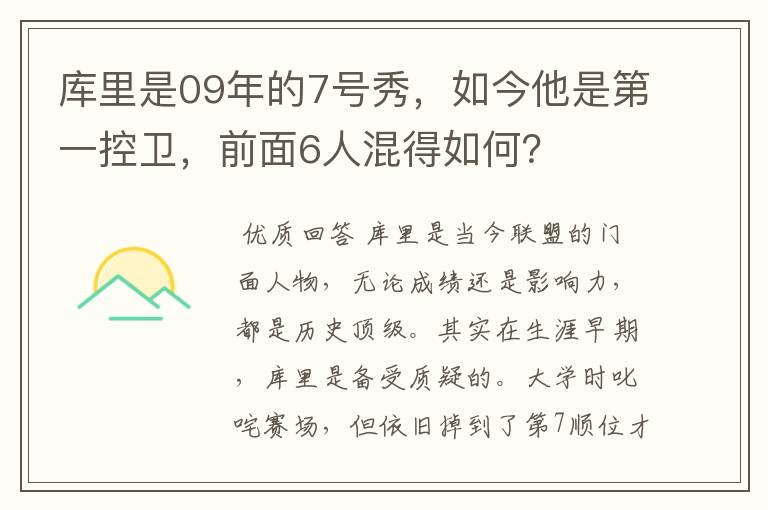 库里是09年的7号秀，如今他是第一控卫，前面6人混得如何？

优质回答 库里是当今联盟的门面人物，无论成绩还是影响力，都是历史顶级。其实在生涯早期，库里是备受质疑的。大学时叱咤赛场，但依旧掉到了第7顺位才